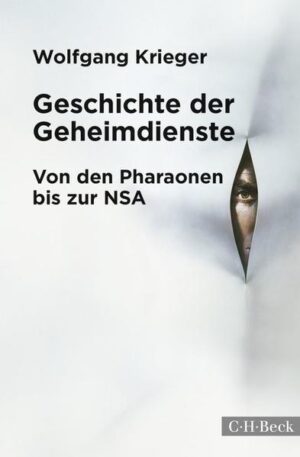 Wolfgang Krieger

Geschichte der Geheimdienste

Von den Pharaonen bis zur NSA

C·H·Beck